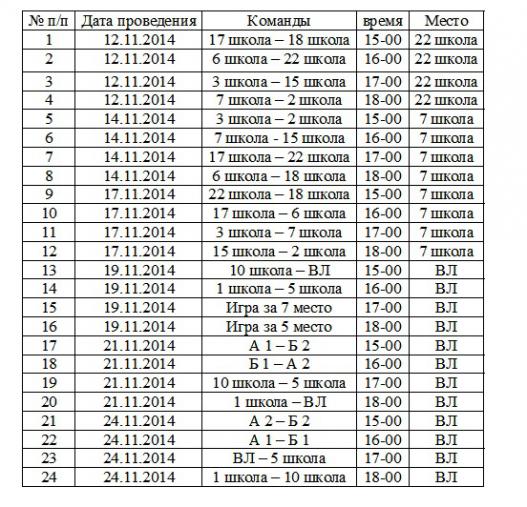 | № п/п | Дата проведения | Команды | время | Место |
|---|---|---|---|---|
| 1 | 12.11.2014 | 17 школа – 18 школа | 15-00 | 22 школа |
| 2 | 12.11.2014 | 6 школа – 22 школа | 16-00 | 22 школа |
| 3 | 12.11.2014 | 3 школа – 15 школа | 17-00 | 22 школа |
| 4 | 12.11.2014 | 7 школа – 2 школа | 18-00 | 22 школа |
| 5 | 14.11.2014 | 3 школа – 2 школа | 15-00 | 7 школа |
| 6 | 14.11.2014 | 7 школа - 15 школа | 16-00 | 7 школа |
| 7 | 14.11.2014 | 17 школа – 22 школа | 17-00 | 7 школа |
| 8 | 14.11.2014 | 6 школа – 18 школа | 18-00 | 7 школа |
| 9 | 17.11.2014 | 22 школа – 18 школа | 15-00 | 7 школа |
| 10 | 17.11.2014 | 17 школа – 6 школа | 16-00 | 7 школа |
| 11 | 17.11.2014 | 3 школа – 7 школа | 17-00 | 7 школа |
| 12 | 17.11.2014 | 15 школа – 2 школа | 18-00 | 7 школа |
| 13 | 19.11.2014 | 10 школа – ВЛ | 15-00 | ВЛ |
| 14 | 19.11.2014 | 1 школа – 5 школа | 16-00 | ВЛ |
| 15 | 19.11.2014 | Игра за 7 место | 17-00 | ВЛ |
| 16 | 19.11.2014 | Игра за 5 место | 18-00 | ВЛ |
| 17 | 21.11.2014 | А 1 – Б 2 | 15-00 | ВЛ |
| 18 | 21.11.2014 | Б 1 – А 2 | 16-00 | ВЛ |
| 19 | 21.11.2014 | 10 школа – 5 школа | 17-00 | ВЛ |
| 20 | 21.11.2014 | 1 школа – ВЛ | 18-00 | ВЛ |
| 21 | 24.11.2014 | А 2 – Б 2 | 15-00 | ВЛ |
| 22 | 24.11.2014 | А 1 – Б 1 | 16-00 | ВЛ |
| 23 | 24.11.2014 | ВЛ – 5 школа | 17-00 | ВЛ |
| 24 | 24.11.2014 | 1 школа – 10 школа | 18-00 | ВЛ |